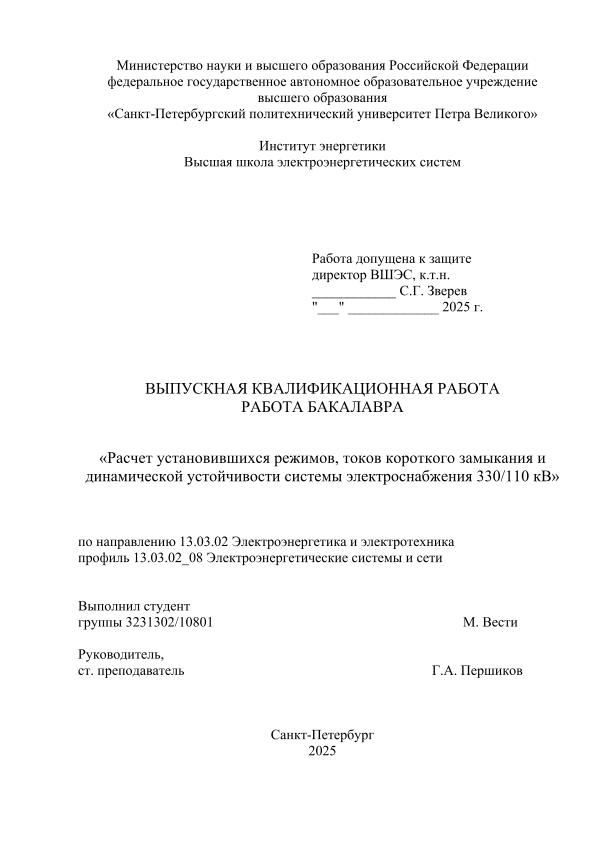 Министерство науки и высшего образования Российской Федерации
федеральное государственное автономное образовательное учреждение
высшего образования
«Санкт-Петербургский политехнический университет Петра Великого»

Институт энергетики
Высшая школа электроэнергетических систем

Работа допущена к защите
директор ВШЭС, к.т.н.
____________ С.Г. Зверев
"___" _____________ 2025 г.

ВЫПУСКНАЯ КВАЛИФИКАЦИОННАЯ РАБОТА
РАБОТА БАКАЛАВРА

«Расчет установившихся режимов, токов короткого замыкания и динамической устойчивости системы электроснабжения 330/110 кВ»

по направлению 13.03.02 Электроэнергетика и электротехника
профиль 13.03.02_08 Электроэнергетические системы и сети

Выполнил студент
группы 3231302/10801 М. Вести

Руководитель,
ст. преподаватель Г.А. Першиков

Санкт-Петербург
2025